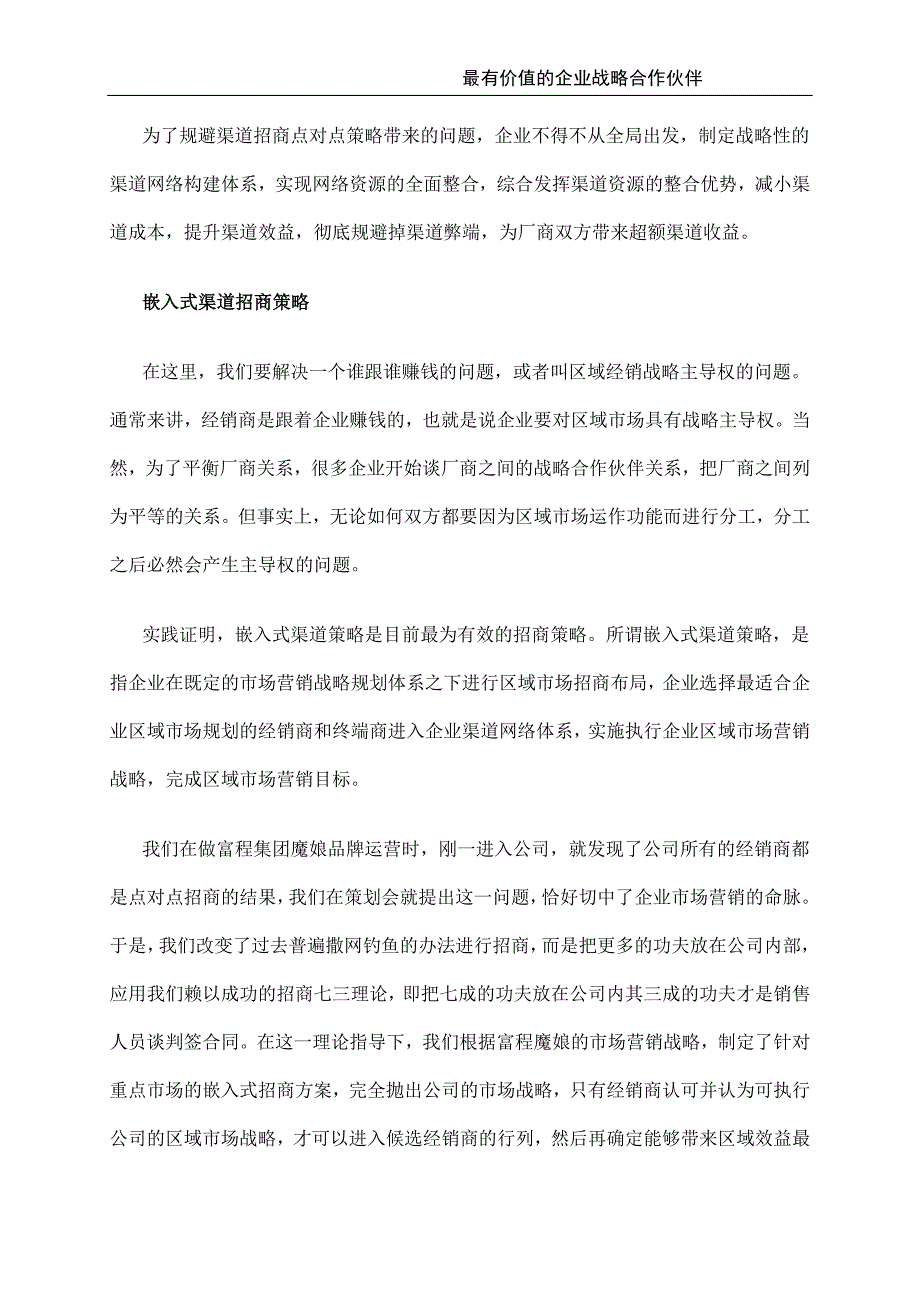 最有价值的企业战略合作伙伴

为了规避渠道招商点对点策略带来的问题，企业不得不从全局出发，制定战略性的渠道网络构建体系，实现网络资源的全面整合，综合发挥渠道资源的整合优势，减小渠道成本，提升渠道效益，彻底规避掉渠道弊端，为厂商双方带来超额渠道收益。

嵌入式渠道招商策略

在这里，我们要解决一个谁跟谁赚钱的问题，或者叫区域经销战略主导权的问题。通常来讲，经销商是跟着企业赚钱的，也就是说企业要对区域市场具有战略主导权。当然，为了平衡厂商关系，很多企业开始谈厂商之间的战略合作伙伴关系，把厂商之间列为平等的关系。但事实上，无论如何双方都要因为区域市场运作功能而进行分工，分工之后必然会产生主导权的问题。

实践证明，嵌入式渠道策略是目前最为有效的招商策略。所谓嵌入式渠道策略，是指企业在既定的市场营销战略规划体系之下进行区域市场招商布局，企业选择最适合企业区域市场规划的经销商和终端商进入企业渠道网络体系，实施执行企业区域市场营销战略，完成区域市场营销目标。

我们在做富程集团魔娘品牌运营时，刚一进入公司，就发现了公司所有的经销商都是点对点招商的结果，我们在策划会就提出这一问题，恰好切中了企业市场营销的命脉。于是，我们改变了过去普遍撒网钓鱼的办法进行招商，而是把更多的功夫放在公司内部，应用我们赖以成功的招商七三理论，即把七成的功夫放在公司内其三成的功夫才是销售人员谈判签合同。在这一理论指导下，我们根据富程魔娘的市场营销战略，制定了针对重点市场的嵌入式招商方案，完全抛出公司的市场战略，只有经销商认可并认为可执行公司的区域市场战略，才可以进入候选经销商的行列，然后再确定能够带来区域效益最